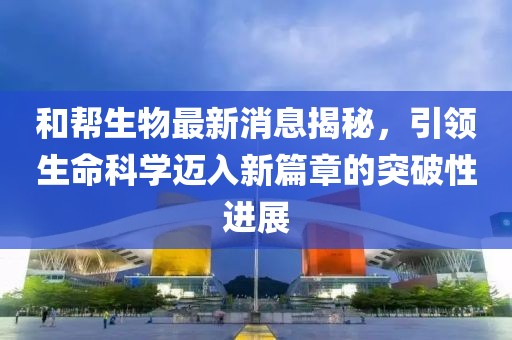 和帮生物最新消息揭秘，引领生命科学迈入新篇章的突破性进展